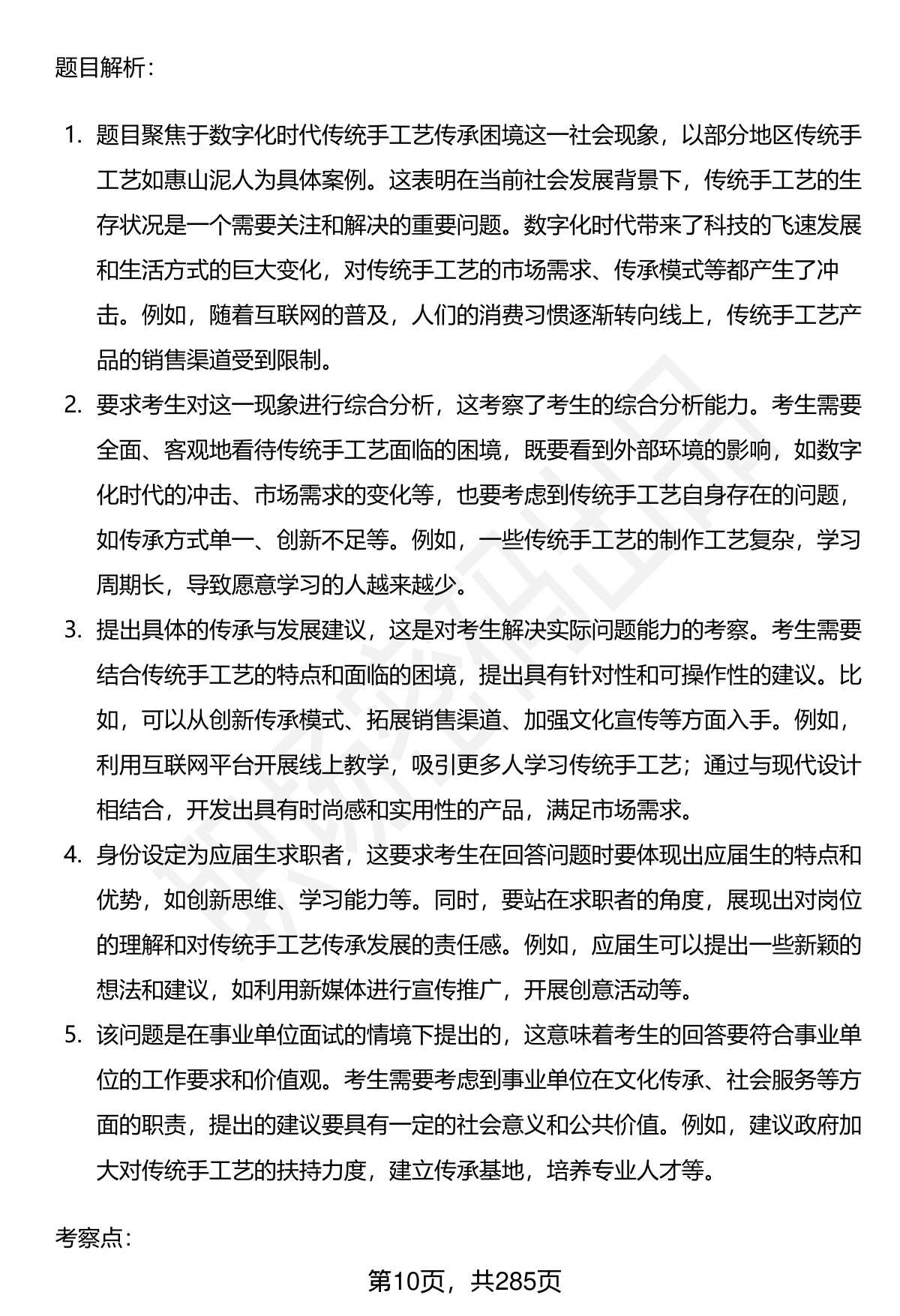 题目解析：

1. 题目聚焦于数字化时代传统手工艺传承困境这一社会现象，以部分地区传统手工艺如惠山泥人为具体案例。这表明在当前社会发展背景下，传统手工艺的生存状况是一个需要关注和解决的重要问题。数字化时代带来了科技的飞速发展和生活方式的巨大变化，对传统手工艺的市场需求、传承模式等都产生了冲击。例如，随着互联网的普及，人们的消费习惯逐渐转向线上，传统手工艺产品的销售渠道受到限制。
2. 要求考生对这一现象进行综合分析，这考察了考生的综合分析能力。考生需要全面、客观地看待传统手工艺面临的困境，既要看到外部环境的影响，如数字化时代的冲击、市场需求的变化等，也要考虑到传统手工艺自身存在的问题，如传承方式单一、创新不足等。例如，一些传统手工艺的制作工艺复杂，学习周期长，导致愿意学习的人越来越少。
3. 提出具体的传承与发展建议，这是对考生解决实际问题能力的考察。考生需要结合传统手工艺的特点和面临的困境，提出具有针对性和可操作性的建议。比如，可以从创新传承模式、拓展销售渠道、加强文化宣传等方面入手。例如，利用互联网平台开展线上教学，吸引更多人学习传统手工艺；通过与现代设计相结合，开发出具有时尚感和实用性的产品，满足市场需求。
4. 身份设定为应届生求职者，这要求考生在回答问题时要体现出应届生的特点和优势，如创新思维、学习能力等。同时，要站在求职者的角度，展现出对岗位的理解和对传统手工艺传承发展的责任感。例如，应届生可以提出一些新颖的想法和建议，如利用新媒体进行宣传推广，开展创意活动等。
5. 该问题是在事业单位面试的情境下提出的，这意味着考生的回答要符合事业单位的工作要求和价值观。考生需要考虑到事业单位在文化传承、社会服务等方面的职责，提出的建议要具有一定的社会意义和公共价值。例如，建议政府加大对传统手工艺的扶持力度，建立传承基地，培养专业人才等。

考察点：

第10页，共285页